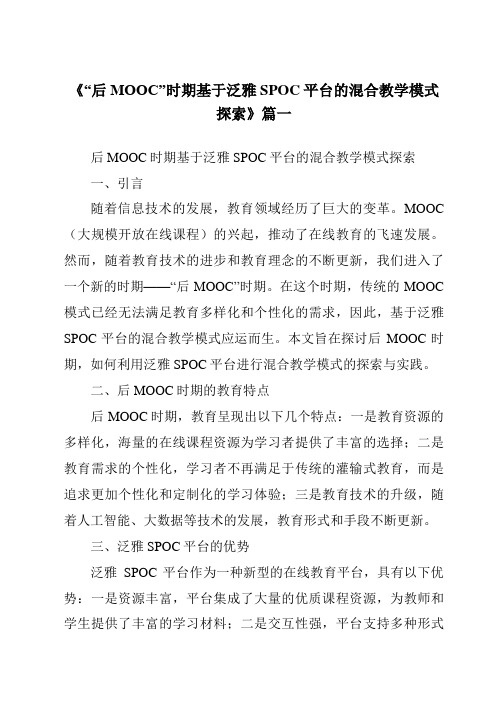 《“后 MOOC”时期基于泛雅 SPOC 平台的混合教学模式探索》篇一

后 MOOC 时期基于泛雅 SPOC 平台的混合教学模式探索

一、引言

随着信息技术的发展，教育领域经历了巨大的变革。MOOC（大规模开放在线课程）的兴起，推动了在线教育的飞速发展。然而，随着教育技术的进步和教育理念的不断更新，我们进入了一个新的时期——“后 MOOC”时期。在这个时期，传统的 MOOC 模式已经无法满足教育多样化和个性化的需求，因此，基于泛雅 SPOC 平台的混合教学模式应运而生。本文旨在探讨后 MOOC 时期，如何利用泛雅 SPOC 平台进行混合教学模式的探索与实践。

二、后 MOOC 时期的教育特点

后 MOOC 时期，教育呈现出以下几个特点：一是教育资源的多样化，海量的在线课程资源为学习者提供了丰富的选择；二是教育需求的个性化，学习者不再满足于传统的灌输式教育，而是追求更加个性化和定制化的学习体验；三是教育技术的升级，随着人工智能、大数据等技术的发展，教育形式和手段不断更新。

三、泛雅 SPOC 平台的优势

泛雅 SPOC 平台作为一种新型的在线教育平台，具有以下优势：一是资源丰富，平台集成了大量的优质课程资源，为教师和学生提供了丰富的学习材料；二是交互性强，平台支持多种形式